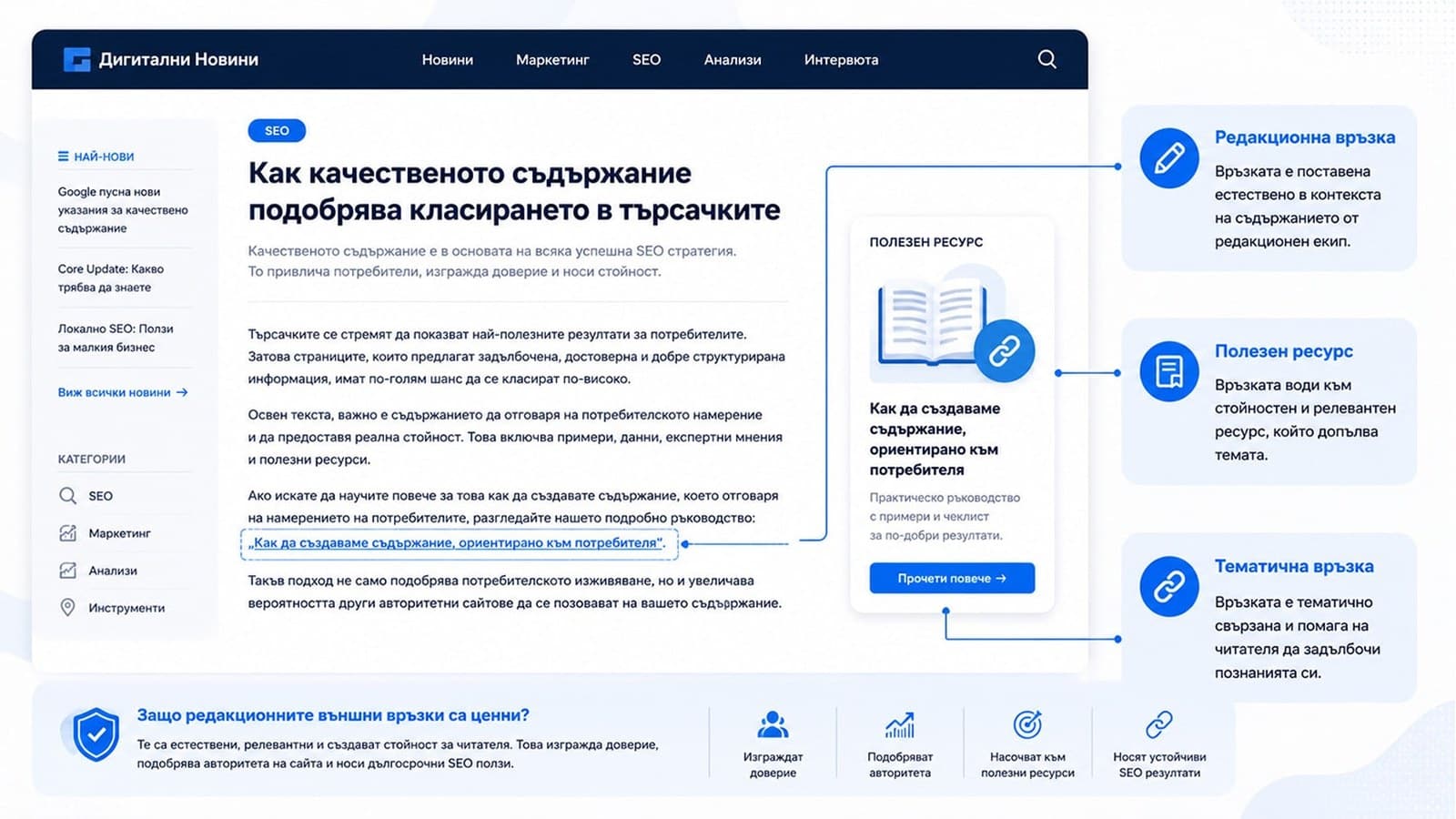 Дигитални Новини

Новини Маркетинг SEO Анализи Интервюта

НАЙ-НОВИ

Google пусна нови указания за качествено съдържание

Core Update: Какво трябва да знаете

Локално SEO: Ползи за малкия бизнес

Виж всички новини →

КАТЕГОРИИ

SEO

Маркетинг

Анализи

Инструменти

SEO

Как качественото съдържание подобрява класирането в търсачките

Качественото съдържание е в основата на всяка успешна SEO стратегия. То привлича потребители, изгражда доверие и носи стойност.

Търсачките се стремят да показват най-полезните резултати за потребителите. Затова страниците, които предлагат задълбочена, достоверна и добре структурирана информация, имат по-голям шанс да се класират по-високо.

Освен текста, важно е съдържанието да отговаря на потребителското намерение и да предоставя реална стойност. Това включва примери, данни, експертни мнения и полезни ресурси.

Ако искате да научите повече за това как да създавате съдържание, което отговаря на намерението на потребителите, разгледайте нашето подробно ръководство: „Как да създаваме съдържание, ориентирано към потребителя".

Такъв подход не само подобрява потребителското изживяване, но и увеличава вероятността други авторитетни сайтове да се позовават на вашето съдържание.

ПОЛЕЗЕН РЕСУРС

Как да създаваме съдържание, ориентирано към потребителя

Практическо ръководство с примери и чеклист за по-добри резултати.

Прочети повече →

Редакционна връзка

Връзката е поставена естествено в контекста на съдържанието от редакционен екип.

Полезен ресурс

Връзката води към стойностен и релевантен ресурс, който допълва темата.

Тематична връзка

Връзката е тематично свързана и помага на читателя да задълбочи познанията си.

Защо редакционните външни връзки са ценни?

Те са естествени, релевантни и създават стойност за читателя. Това изгражда доверие, подобрява авторитета на сайта и носи дългосрочни SEO ползи.

Изграждат доверие

Подобряват авторитета

Насочват към полезни ресурси

Носят устойчиви SEO резултати